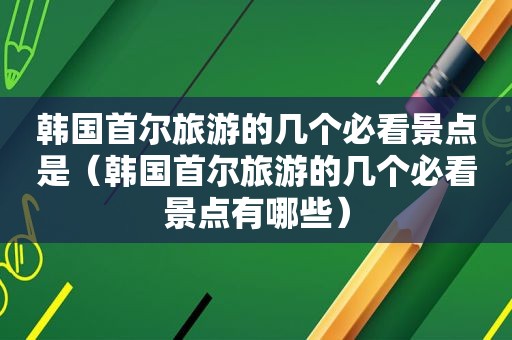 韩国首尔旅游的几个必看景点是（韩国首尔旅游的几个必看景点有哪些）